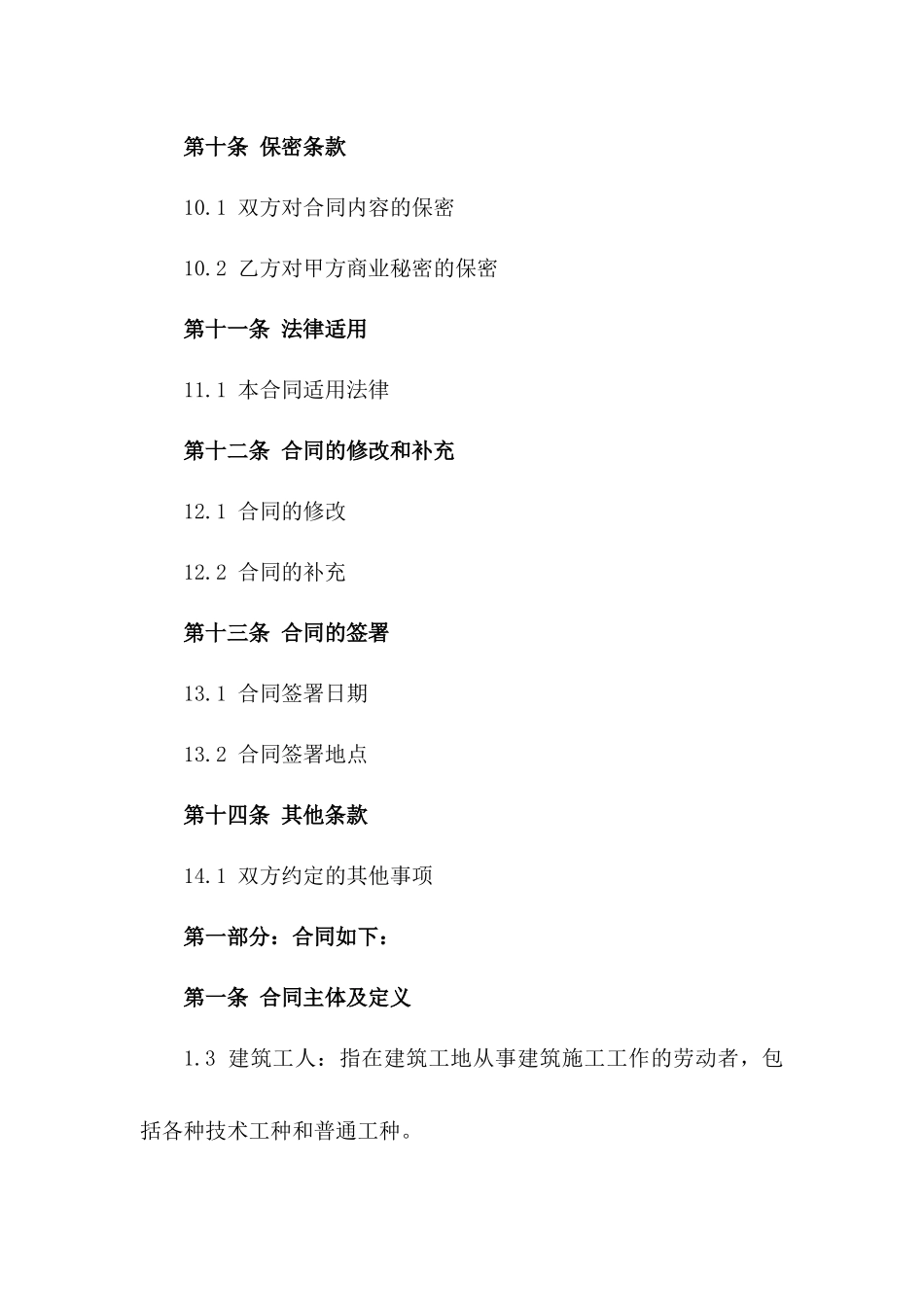 第十条 保密条款

10.1 双方对合同内容的保密

10.2 乙方对甲方商业秘密的保密

第十一条 法律适用

11.1 本合同适用法律

第十二条 合同的修改和补充

12.1 合同的修改

12.2 合同的补充

第十三条 合同的签署

13.1 合同签署日期

13.2 合同签署地点

第十四条 其他条款

14.1 双方约定的其他事项

第一部分：合同如下：

第一条 合同主体及定义

1.3 建筑工人：指在建筑工地从事建筑施工工作的劳动者，包括各种技术工种和普通工种。